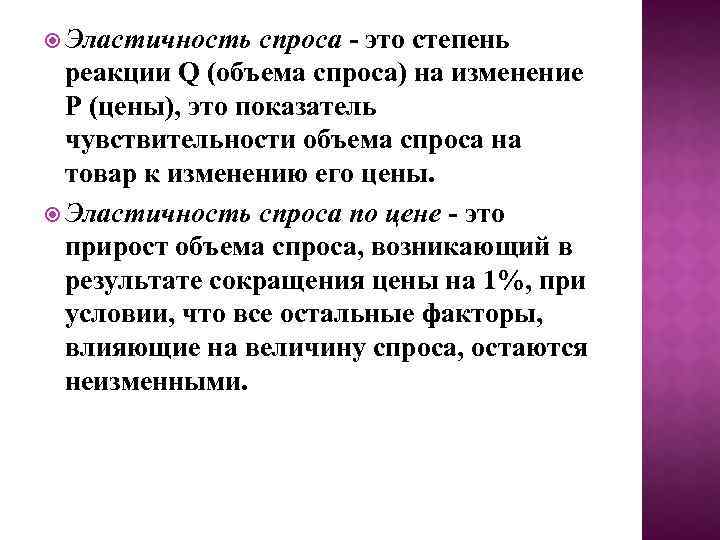 Эластичность спроса - это степень реакции Q (объема спроса) на изменение P (цены), это показатель чувствительности объема спроса на товар к изменению его цены.

Эластичность спроса по цене - это прирост объема спроса, возникающий в результате сокращения цены на 1%, при условии, что все остальные факторы, влияющие на величину спроса, остаются неизменными.